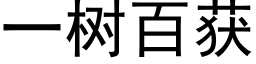 一树百获